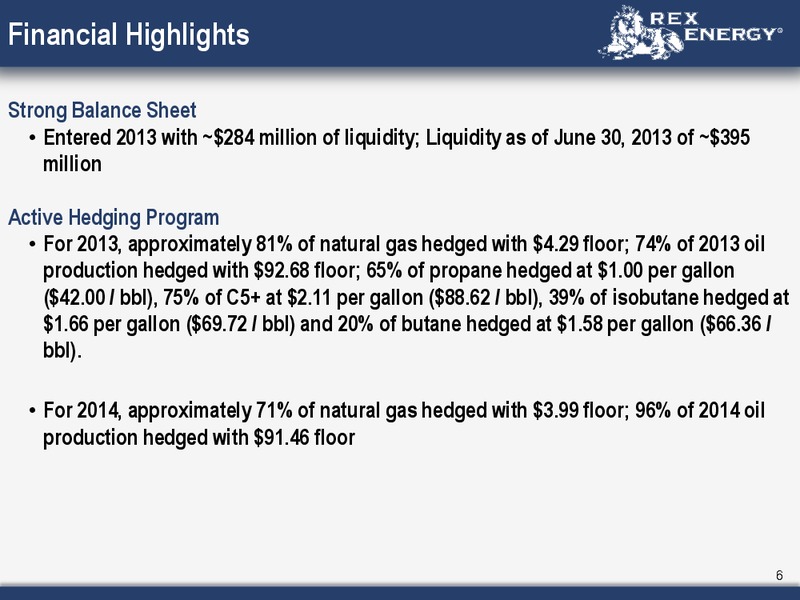 Financial Highlights

REX ENERGY®

Strong Balance Sheet

• Entered 2013 with ~\$284 million of liquidity; Liquidity as of June 30, 2013 of ~\$395 million

Active Hedging Program

• For 2013, approximately 81% of natural gas hedged with \$4.29 floor; 74% of 2013 oil production hedged with \$92.68 floor; 65% of propane hedged at \$1.00 per gallon (\$42.00 / bbl), 75% of C5+ at \$2.11 per gallon (\$88.62 / bbl), 39% of isobutane hedged at \$1.66 per gallon (\$69.72 / bbl) and 20% of butane hedged at \$1.58 per gallon (\$66.36 / bbl).

• For 2014, approximately 71% of natural gas hedged with \$3.99 floor; 96% of 2014 oil production hedged with \$91.46 floor

6